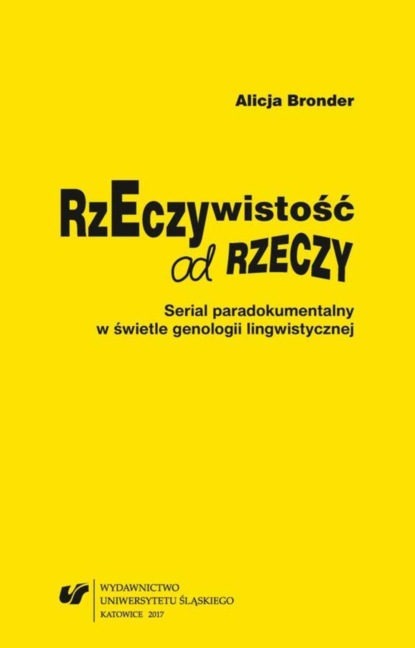 Alicja Bronder

RzEczywistość od RZECZY

Serial paradokumentalny w świetle genologii lingwistycznej

WYDAWNICTWO
UNIWERSYTETU ŚLĄSKIEGO
KATOWICE 2017